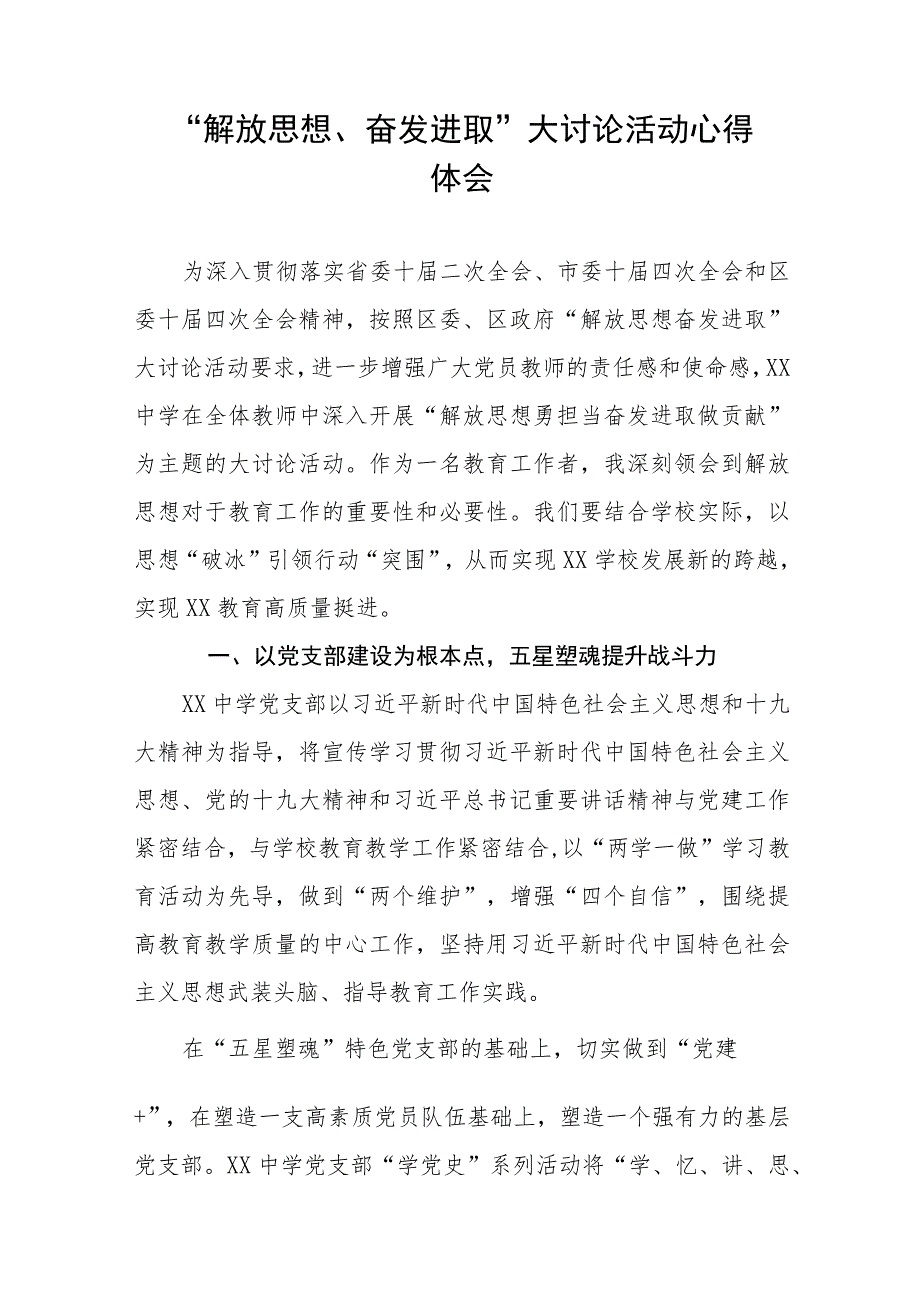 “解放思想、奋发进取”大讨论活动心得体会

为深入贯彻落实省委十届二次全会、市委十届四次全会和区委十届四次全会精神，按照区委、区政府“解放思想奋发进取”大讨论活动要求，进一步增强广大党员教师的责任感和使命感，XX中学在全体教师中深入开展“解放思想勇担当奋发进取做贡献”为主题的大讨论活动。作为一名教育工作者，我深刻领会到解放思想对于教育工作的重要性和必要性。我们要结合学校实际，以思想“破冰”引领行动“突围”，从而实现XX学校发展新的跨越，实现XX教育高质量挺进。

一、以党支部建设为根本点，五星塑魂提升战斗力

XX中学党支部以习近平新时代中国特色社会主义思想和十九大精神为指导，将宣传学习贯彻习近平新时代中国特色社会主义思想、党的十九大精神和习近平总书记重要讲话精神与党建工作紧密结合，与学校教育教学工作紧密结合,以“两学一做”学习教育活动为先导，做到“两个维护”，增强“四个自信”，围绕提高教育教学质量的中心工作，坚持用习近平新时代中国特色社会主义思想武装头脑、指导教育工作实践。

在“五星塑魂”特色党支部的基础上，切实做到“党建+”，在塑造一支高素质党员队伍基础上，塑造一个强有力的基层党支部。XX中学党支部“学党史”系列活动将“学、忆、讲、思、